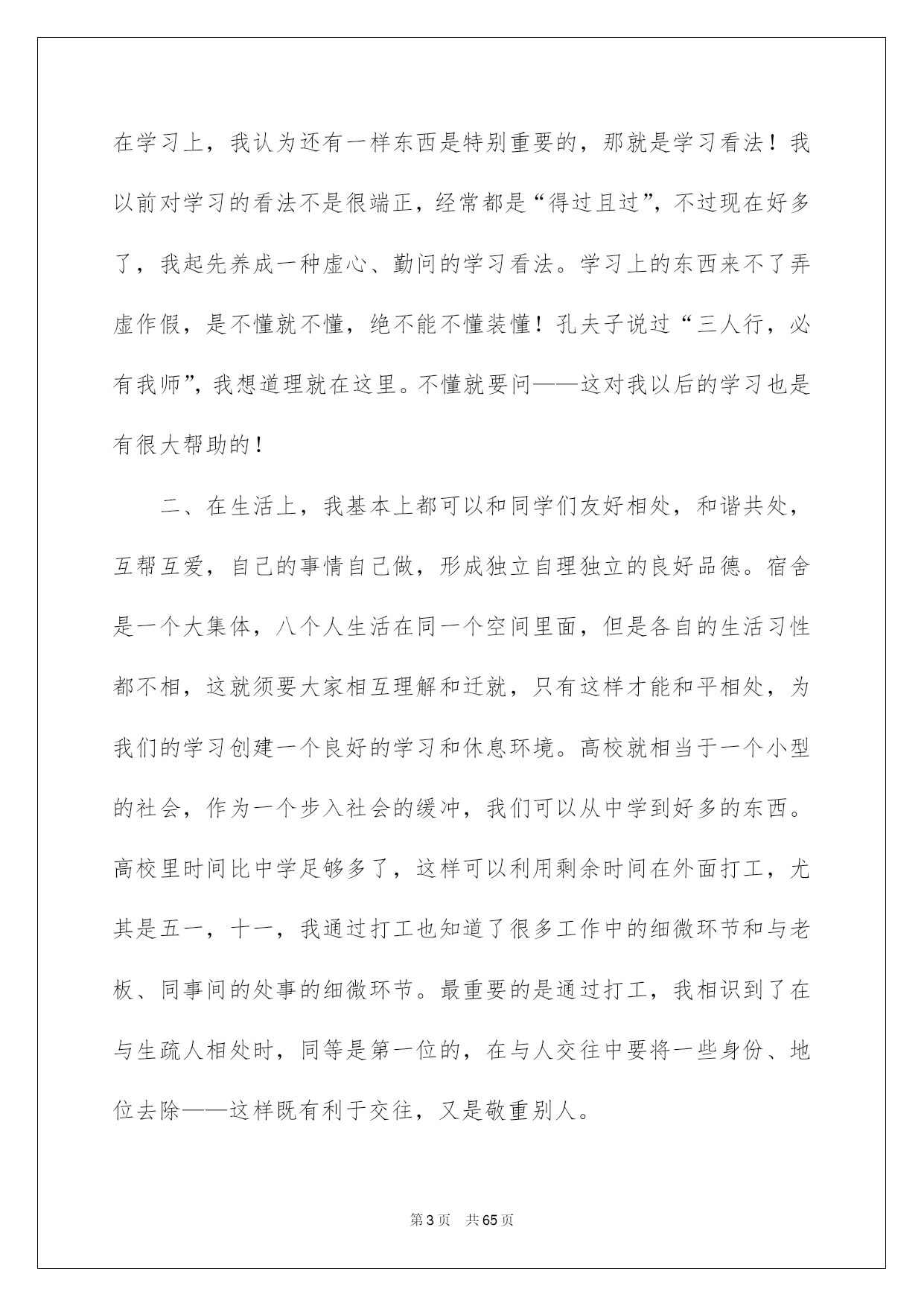 在学习上，我认为还有一样东西是特别重要的，那就是学习看法！我以前对学习的看法不是很端正，经常都是“得过且过”，不过现在好多了，我起先养成一种虚心、勤问的学习看法。学习上的东西来不了弄虚作假，是不懂就不懂，绝不能不懂装懂！孔夫子说过“三人行，必有我师”，我想道理就在这里。不懂就要问——这对我以后的学习也是有很大帮助的！

二、在生活上，我基本上都可以和同学们友好相处，和谐共处，互帮互爱，自己的事情自己做，形成独立自理独立的良好品德。宿舍是一个大集体，八个人生活在同一个空间里面，但是各自的生活习性都不相，这就须要大家相互理解和迁就，只有这样才能和平相处，为我们的学习创建一个良好的学习和休息环境。高校就相当于一个小型的社会，作为一个步入社会的缓冲，我们可以从中学到好多的东西。高校里时间比中学足够多了，这样可以利用剩余时间在外面打工，尤其是五一，十一，我通过打工也知道了很多工作中的细微环节和与老板、同事间的处事的细微环节。最重要的是通过打工，我相识到了在与生疏人相处时，同等是第一位的，在与人交往中要将一些身份、地位去除——这样既有利于交往，又是敬重别人。

第3页　共65页